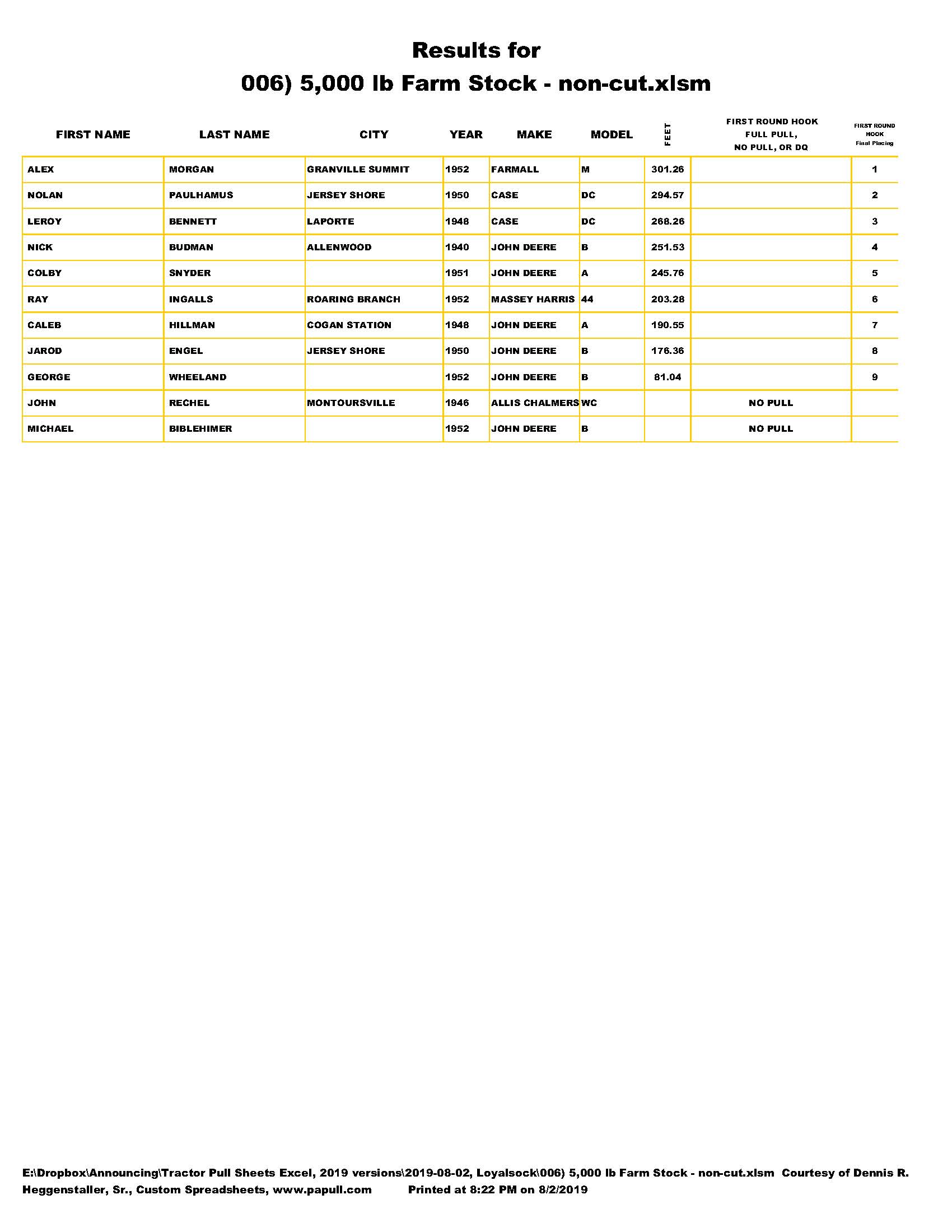 Results for
006) 5,000 lb Farm Stock - non-cut.xlsm

| FIRST NAME | LAST NAME | CITY | YEAR | MAKE | MODEL | FEET | FIRST ROUND HOOK FULL PULL, NO PULL, OR DQ | FIRST ROUND HOOK Final Placing |
|---|---|---|---|---|---|---|---|---|
| ALEX | MORGAN | GRANVILLE SUMMIT | 1952 | FARMALL | M | 301.26 | | 1 |
| NOLAN | PAULHAMUS | JERSEY SHORE | 1950 | CASE | DC | 294.57 | | 2 |
| LEROY | BENNETT | LAPORTE | 1948 | CASE | DC | 268.26 | | 3 |
| NICK | BUDMAN | ALLENWOOD | 1940 | JOHN DEERE | B | 251.53 | | 4 |
| COLBY | SNYDER | | 1951 | JOHN DEERE | A | 245.76 | | 5 |
| RAY | INGALLS | ROARING BRANCH | 1952 | MASSEY HARRIS | 44 | 203.28 | | 6 |
| CALEB | HILLMAN | COGAN STATION | 1948 | JOHN DEERE | A | 190.55 | | 7 |
| JAROD | ENGEL | JERSEY SHORE | 1950 | JOHN DEERE | B | 176.36 | | 8 |
| GEORGE | WHEELAND | | 1952 | JOHN DEERE | B | 81.04 | | 9 |
| JOHN | RECHEL | MONTOURSVILLE | 1946 | ALLIS CHALMERS | WC | | NO PULL | |
| MICHAEL | BIBLEHIMER | | 1952 | JOHN DEERE | B | | NO PULL | |

E:\Dropbox\Announcing\Tractor Pull Sheets Excel, 2019 versions\2019-08-02, Loyalsock\006) 5,000 lb Farm Stock - non-cut.xlsm Courtesy of Dennis R. Heggenstaller, Sr., Custom Spreadsheets, www.papull.com Printed at 8:22 PM on 8/2/2019